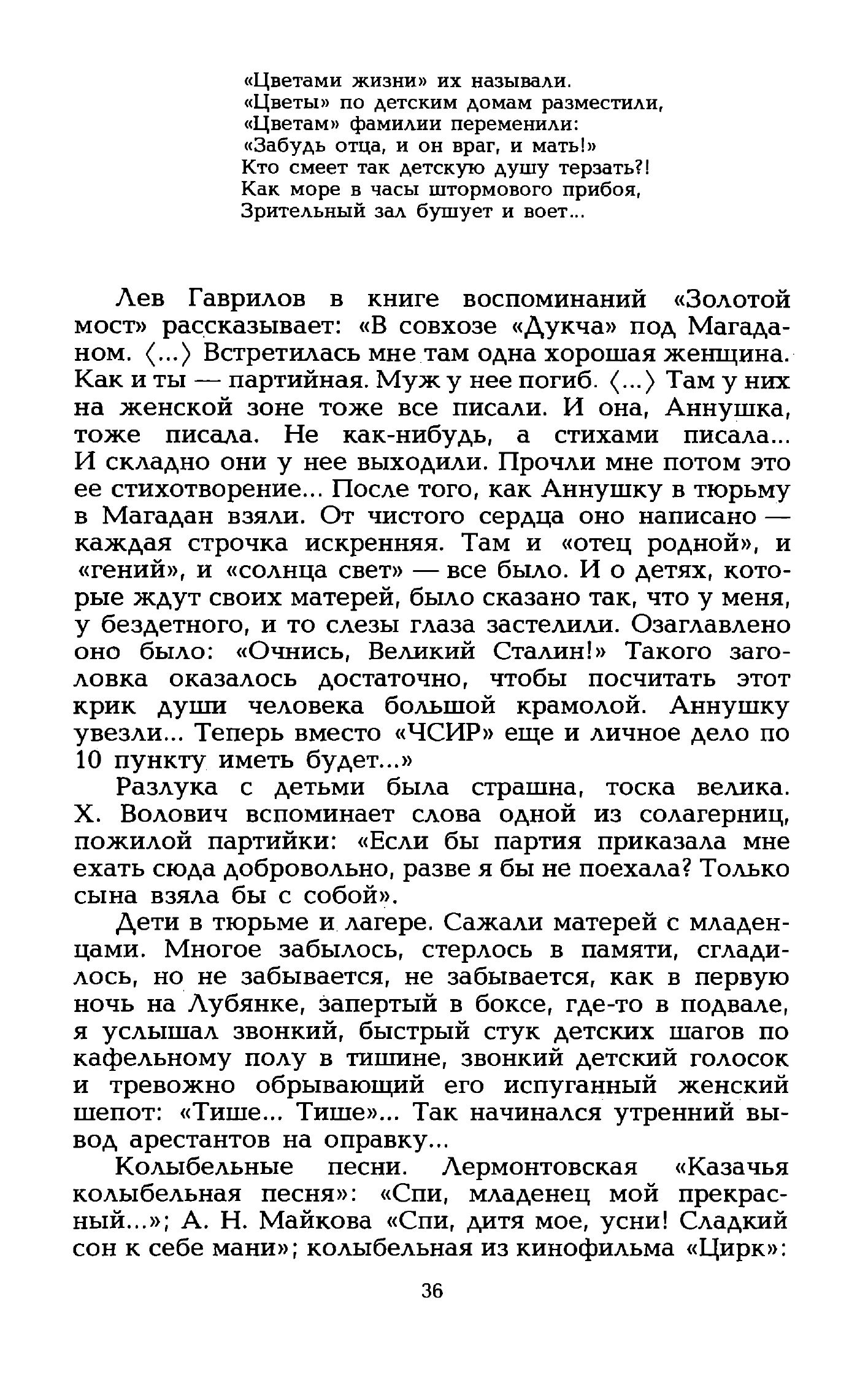 «Цветами жизни» их называли.
«Цветы» по детским домам разместили,
«Цветам» фамилии переменили:
«Забудь отца, и он враг, и мать!»
Кто смеет так детскую душу терзать?!
Как море в часы штормового прибоя,
Зрительный зал бушует и воет...

Лев Гаврилов в книге воспоминаний «Золотой мост» рассказывает: «В совхозе «Дукча» под Магаданом. ⟨...⟩ Встретилась мне там одна хорошая женщина. Как и ты — партийная. Муж у нее погиб. ⟨...⟩ Там у них на женской зоне тоже все писали. И она, Аннушка, тоже писала. Не как-нибудь, а стихами писала... И складно они у нее выходили. Прочли мне потом это ее стихотворение... После того, как Аннушку в тюрьму в Магадан взяли. От чистого сердца оно написано — каждая строчка искренняя. Там и «отец родной», и «гений», и «солнца свет» — все было. И о детях, которые ждут своих матерей, было сказано так, что у меня, у бездетного, и то слезы глаза застелили. Озаглавлено оно было: «Очнись, Великий Сталин!» Такого заголовка оказалось достаточно, чтобы посчитать этот крик души человека большой крамолой. Аннушку увезли... Теперь вместо «ЧСИР» еще и личное дело по 10 пункту иметь будет...»

Разлука с детьми была страшна, тоска велика. Х. Волович вспоминает слова одной из солагерниц, пожилой партийки: «Если бы партия приказала мне ехать сюда добровольно, разве я бы не поехала? Только сына взяла бы с собой».

Дети в тюрьме и лагере. Сажали матерей с младенцами. Многое забылось, стерлось в памяти, сгладилось, но не забывается, не забывается, как в первую ночь на Лубянке, запертый в боксе, где-то в подвале, я услышал звонкий, быстрый стук детских шагов по кафельному полу в тишине, звонкий детский голосок и тревожно обрывающий его испуганный женский шепот: «Тише... Тише»... Так начинался утренний вывод арестантов на оправку...

Колыбельные песни. Лермонтовская «Казачья колыбельная песня»: «Спи, младенец мой прекрасный...»; А. Н. Майкова «Спи, дитя мое, усни! Сладкий сон к себе мани»; колыбельная из кинофильма «Цирк»:

36